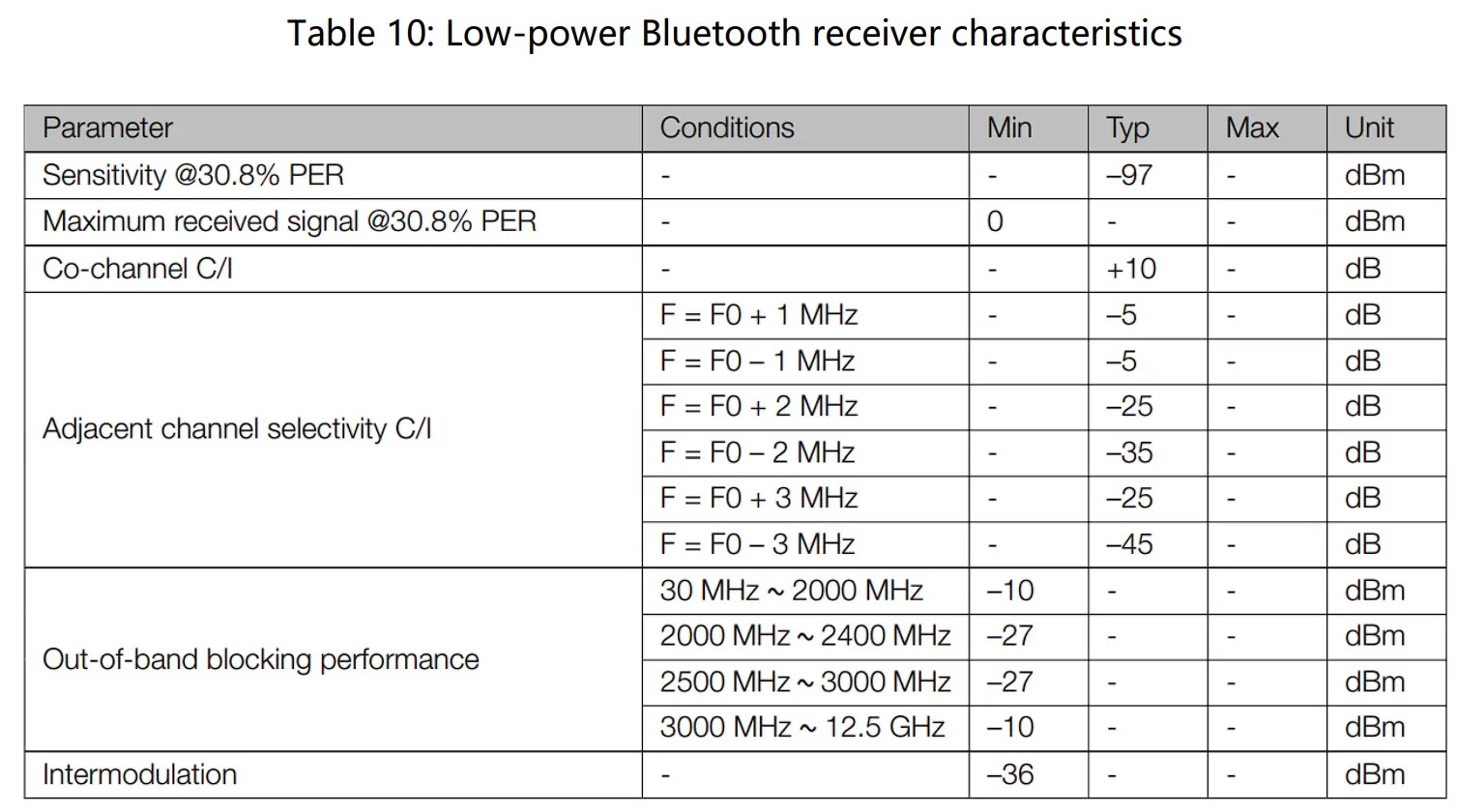 Table 10: Low-power Bluetooth receiver characteristics

| Parameter | Conditions | Min | Typ | Max | Unit |
|---|---|---|---|---|---|
| Sensitivity @30.8% PER | - | - | –97 | - | dBm |
| Maximum received signal @30.8% PER | - | 0 | - | - | dBm |
| Co-channel C/I | - | - | +10 | - | dB |
| Adjacent channel selectivity C/I | F = F0 + 1 MHz | - | –5 | - | dB |
| | F = F0 – 1 MHz | - | –5 | - | dB |
| | F = F0 + 2 MHz | - | –25 | - | dB |
| | F = F0 – 2 MHz | - | –35 | - | dB |
| | F = F0 + 3 MHz | - | –25 | - | dB |
| | F = F0 – 3 MHz | - | –45 | - | dB |
| Out-of-band blocking performance | 30 MHz ~ 2000 MHz | –10 | - | - | dBm |
| | 2000 MHz ~ 2400 MHz | –27 | - | - | dBm |
| | 2500 MHz ~ 3000 MHz | –27 | - | - | dBm |
| | 3000 MHz ~ 12.5 GHz | –10 | - | - | dBm |
| Intermodulation | - | –36 | - | - | dBm |